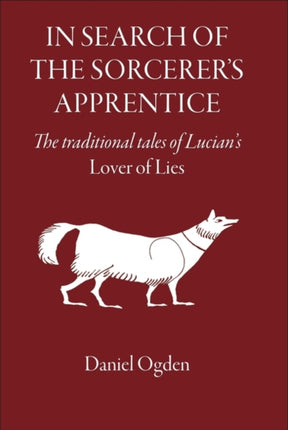 IN SEARCH OF THE SORCERER'S APPRENTICE

The traditional tales of Lucian's Lover of Lies

Daniel Ogden